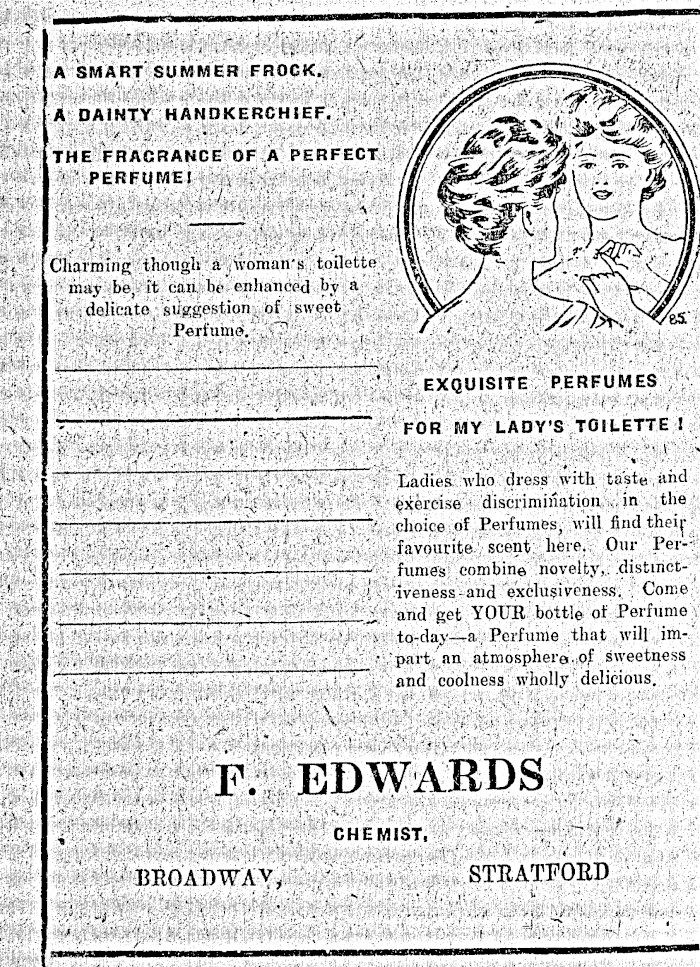 A SMART SUMMER FROCK.

A DAINTY HANDKERCHIEF.

THE FRAGRANCE OF A PERFECT PERFUME!

Charming though a woman's toilette may be, it can be enhanced by a delicate suggestion of sweet Perfume.

85

EXQUISITE PERFUMES

FOR MY LADY'S TOILETTE!

Ladies who dress with taste and exercise discrimination in the choice of Perfumes, will find their favourite scent here. Our Perfumes combine novelty, distinctiveness and exclusiveness. Come and get YOUR bottle of Perfume to-day—a Perfume that will impart an atmosphere of sweetness and coolness wholly delicious.

F. EDWARDS

CHEMIST,

BROADWAY, STRATFORD